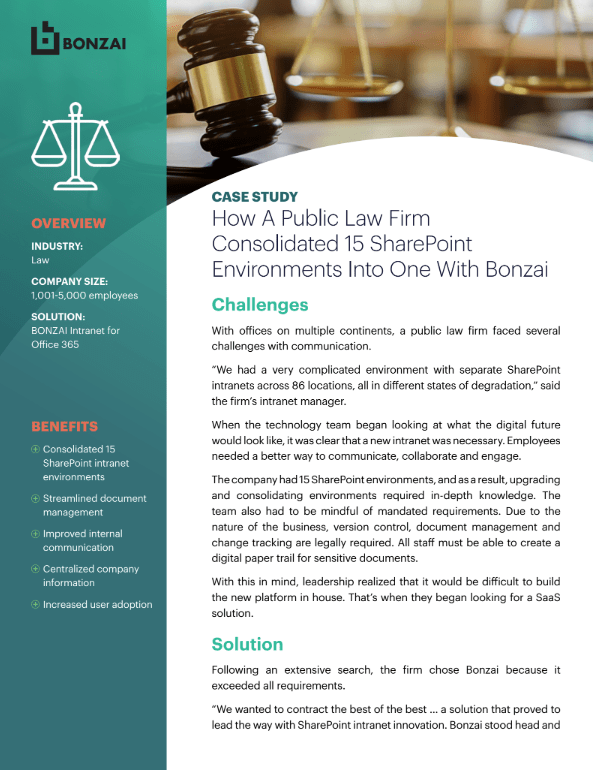 BONZAI

OVERVIEW

INDUSTRY:
Law

COMPANY SIZE:
1,001-5,000 employees

SOLUTION:
BONZAI Intranet for Office 365

BENEFITS

Consolidated 15 SharePoint intranet environments

Streamlined document management

Improved internal communication

Centralized company information

Increased user adoption

CASE STUDY

How A Public Law Firm Consolidated 15 SharePoint Environments Into One With Bonzai

Challenges

With offices on multiple continents, a public law firm faced several challenges with communication.

"We had a very complicated environment with separate SharePoint intranets across 86 locations, all in different states of degradation," said the firm's intranet manager.

When the technology team began looking at what the digital future would look like, it was clear that a new intranet was necessary. Employees needed a better way to communicate, collaborate and engage.

The company had 15 SharePoint environments, and as a result, upgrading and consolidating environments required in-depth knowledge. The team also had to be mindful of mandated requirements. Due to the nature of the business, version control, document management and change tracking are legally required. All staff must be able to create a digital paper trail for sensitive documents.

With this in mind, leadership realized that it would be difficult to build the new platform in house. That's when they began looking for a SaaS solution.

Solution

Following an extensive search, the firm chose Bonzai because it exceeded all requirements.

"We wanted to contract the best of the best ... a solution that proved to lead the way with SharePoint intranet innovation. Bonzai stood head and